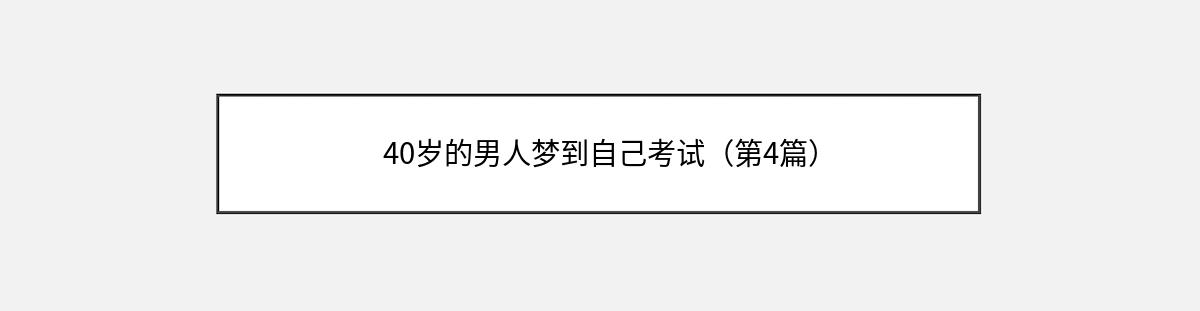 40岁的男人梦到自己考试（第4篇）